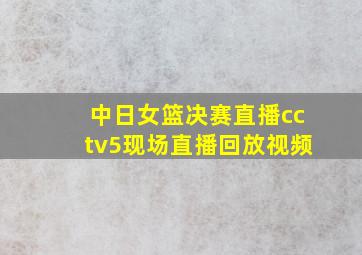 中日女篮决赛直播cctv5现场直播回放视频